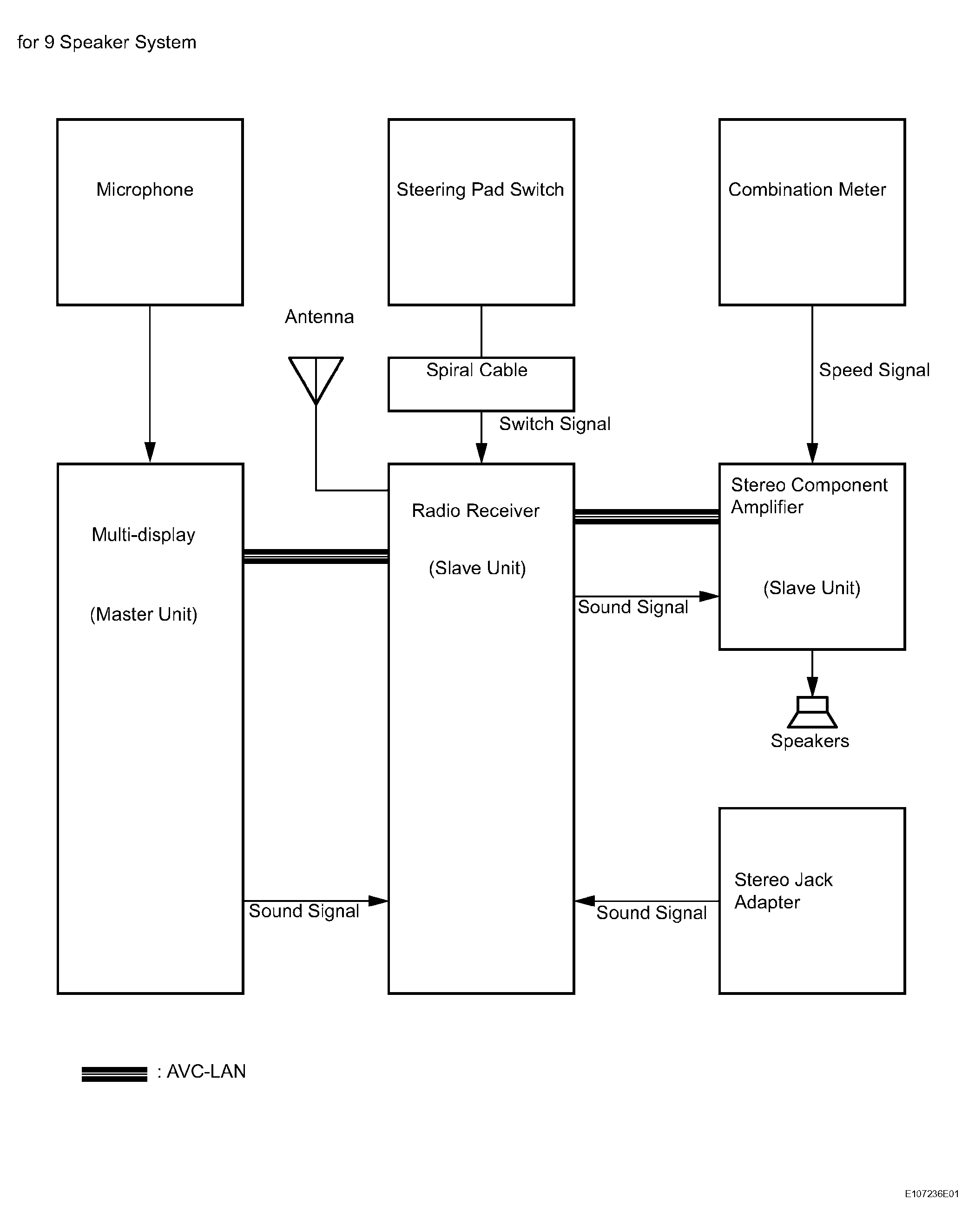 for 9 Speaker System

Microphone

Steering Pad Switch

Combination Meter

Antenna

Spiral Cable

Speed Signal

Switch Signal

Multi-display

(Master Unit)

Radio Receiver

(Slave Unit)

Stereo Component Amplifier

(Slave Unit)

Sound Signal

Speakers

Stereo Jack Adapter

Sound Signal

Sound Signal

: AVC-LAN

E107236E01